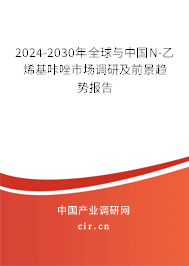 2024-2030年全球与中国N-乙烯基咔唑市场调研及前景趋势报告

中国产业调研网
cir.cn